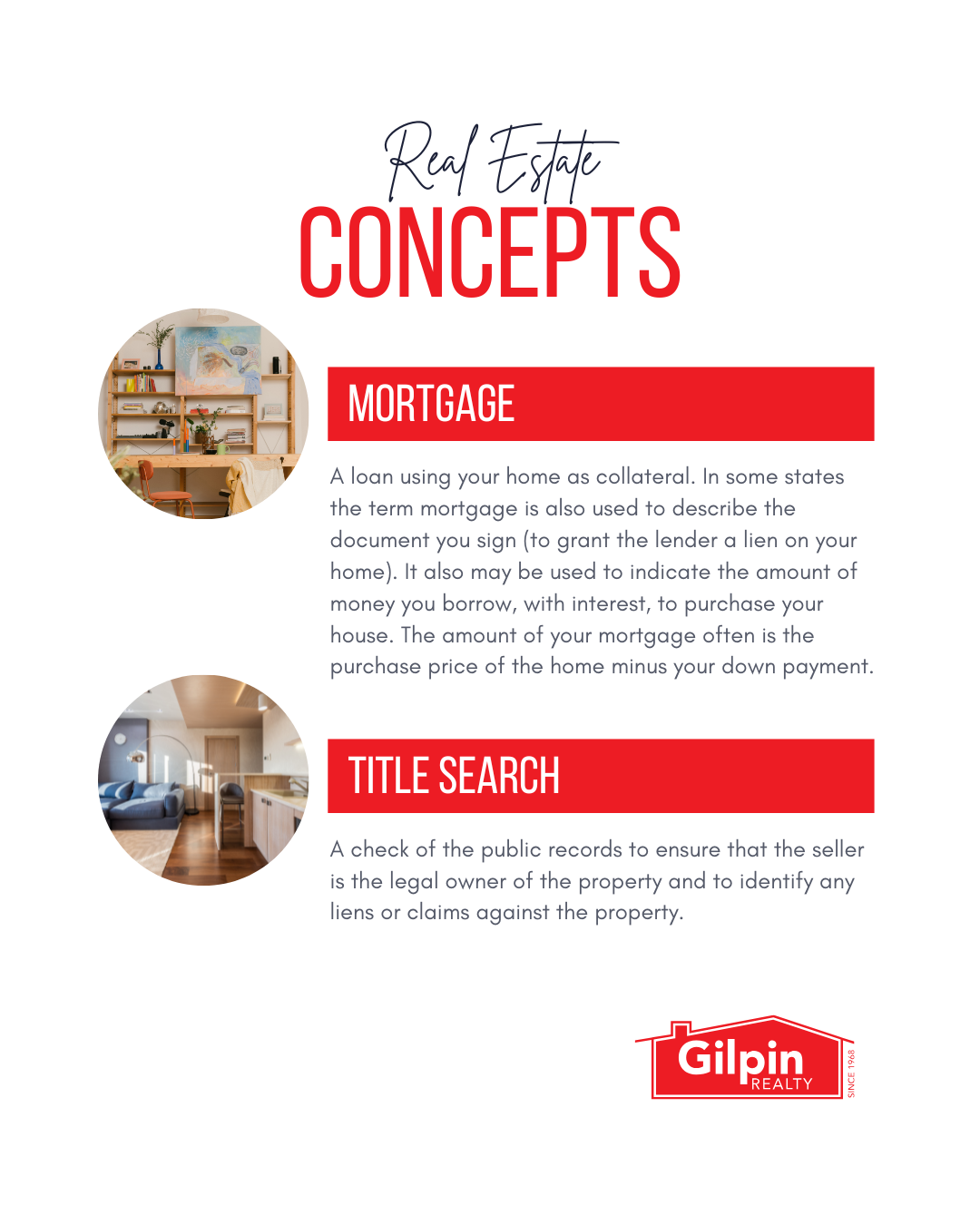 Real Estate
CONCEPTS

MORTGAGE

A loan using your home as collateral. In some states the term mortgage is also used to describe the document you sign (to grant the lender a lien on your home). It also may be used to indicate the amount of money you borrow, with interest, to purchase your house. The amount of your mortgage often is the purchase price of the home minus your down payment.

TITLE SEARCH

A check of the public records to ensure that the seller is the legal owner of the property and to identify any liens or claims against the property.

Gilpin
REALTY
SINCE 1968